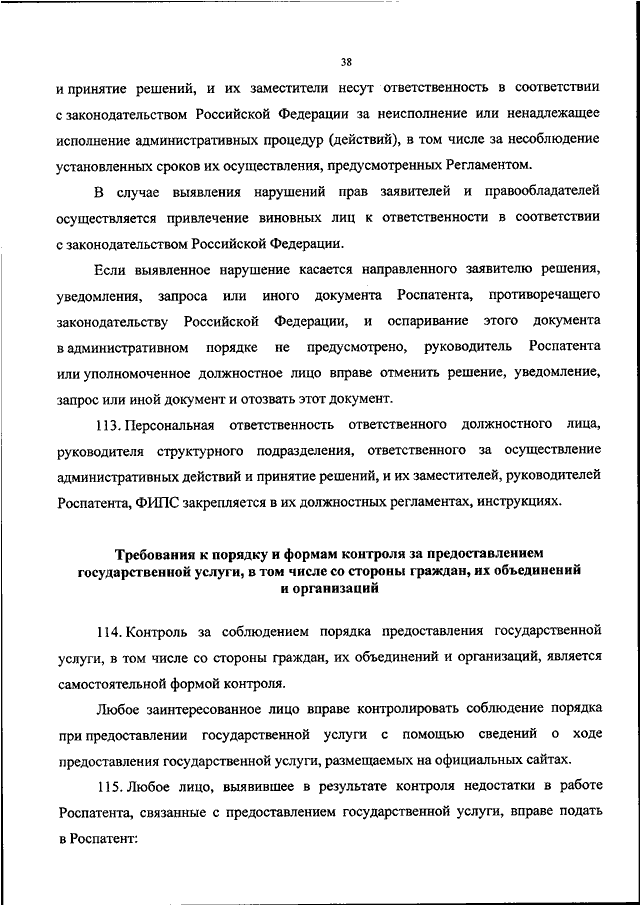 38

и принятие решений, и их заместители несут ответственность в соответствии с законодательством Российской Федерации за неисполнение или ненадлежащее исполнение административных процедур (действий), в том числе за несоблюдение установленных сроков их осуществления, предусмотренных Регламентом.

В случае выявления нарушений прав заявителей и правообладателей осуществляется привлечение виновных лиц к ответственности в соответствии с законодательством Российской Федерации.

Если выявленное нарушение касается направленного заявителю решения, уведомления, запроса или иного документа Роспатента, противоречащего законодательству Российской Федерации, и оспаривание этого документа в административном порядке не предусмотрено, руководитель Роспатента или уполномоченное должностное лицо вправе отменить решение, уведомление, запрос или иной документ и отозвать этот документ.

113. Персональная ответственность ответственного должностного лица, руководителя структурного подразделения, ответственного за осуществление административных действий и принятие решений, и их заместителей, руководителей Роспатента, ФИПС закрепляется в их должностных регламентах, инструкциях.

Требования к порядку и формам контроля за предоставлением государственной услуги, в том числе со стороны граждан, их объединений и организаций

114. Контроль за соблюдением порядка предоставления государственной услуги, в том числе со стороны граждан, их объединений и организаций, является самостоятельной формой контроля.

Любое заинтересованное лицо вправе контролировать соблюдение порядка при предоставлении государственной услуги с помощью сведений о ходе предоставления государственной услуги, размещаемых на официальных сайтах.

115. Любое лицо, выявившее в результате контроля недостатки в работе Роспатента, связанные с предоставлением государственной услуги, вправе подать в Роспатент: